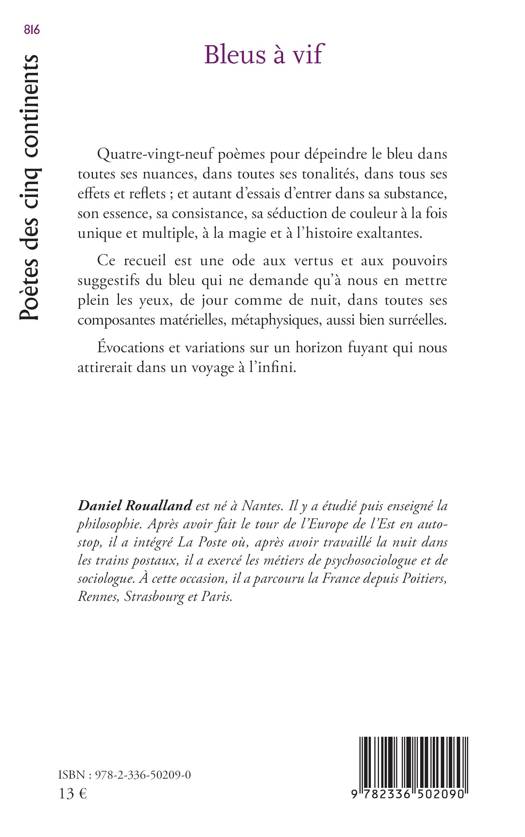 816

Poètes des cinq continents

Bleus à vif

Quatre-vingt-neuf poèmes pour dépeindre le bleu dans toutes ses nuances, dans toutes ses tonalités, dans tous ses effets et reflets ; et autant d'essais d'entrer dans sa substance, son essence, sa consistance, sa séduction de couleur à la fois unique et multiple, à la magie et à l'histoire exaltantes.

Ce recueil est une ode aux vertus et aux pouvoirs suggestifs du bleu qui ne demande qu'à nous en mettre plein les yeux, de jour comme de nuit, dans toutes ses composantes matérielles, métaphysiques, aussi bien surréelles.

Évocations et variations sur un horizon fuyant qui nous attirerait dans un voyage à l'infini.

Daniel Roualland est né à Nantes. Il y a étudié puis enseigné la philosophie. Après avoir fait le tour de l'Europe de l'Est en auto-stop, il a intégré La Poste où, après avoir travaillé la nuit dans les trains postaux, il a exercé les métiers de psychosociologue et de sociologue. À cette occasion, il a parcouru la France depuis Poitiers, Rennes, Strasbourg et Paris.

ISBN : 978-2-336-50209-0
13 €

9 782336 502090